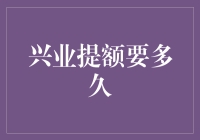 兴业提额要多久